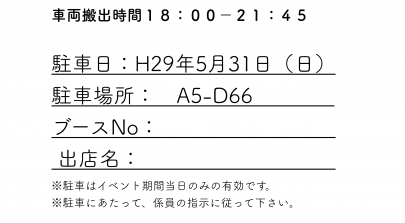 車両搬出時間18：00－21：45

駐車日：H29年5月31日（日）

駐車場所：　A5-D66

ブースNo：

出店名：

※駐車はイベント期間当日のみの有効です。

※駐車にあたって、係員の指示に従って下さい。